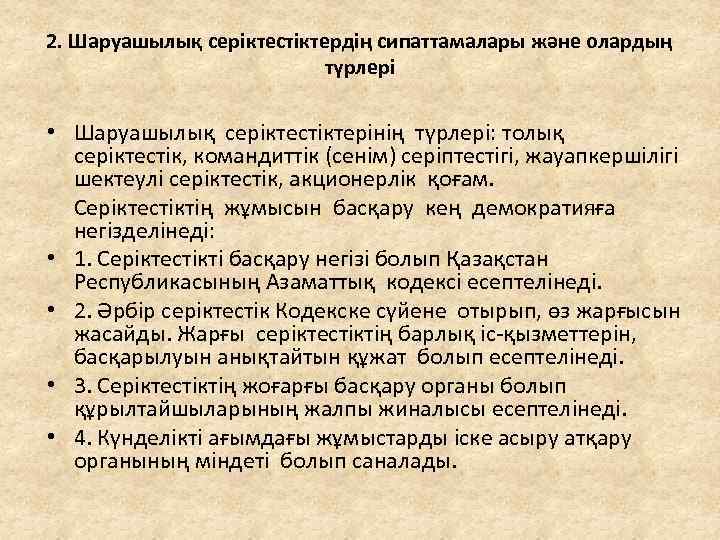 2. Шаруашылық серіктестіктердің сипаттамалары және олардың түрлері

• Шаруашылық серіктестіктерінің түрлері: толық серіктестік, командиттік (сенім) серіптестігі, жауапкершілігі шектеулі серіктестік, акционерлік қоғам.

Серіктестіктің жұмысын басқару кең демократияға негізделінеді:

• 1. Серіктестікті басқару негізі болып Қазақстан Республикасының Азаматтық кодексі есептелінеді.

• 2. Әрбір серіктестік Кодекске сүйене отырып, өз жарғысын жасайды. Жарғы серіктестіктің барлық іс-қызметтерін, басқарылуын анықтайтын құжат болып есептелінеді.

• 3. Серіктестіктің жоғарғы басқару органы болып құрылтайшыларының жалпы жиналысы есептелінеді.

• 4. Күнделікті ағымдағы жұмыстарды іске асыру атқару органының міндеті болып саналады.